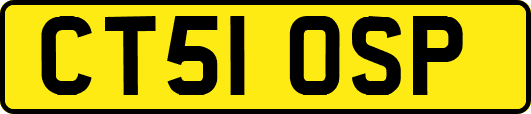 CT51 OSP